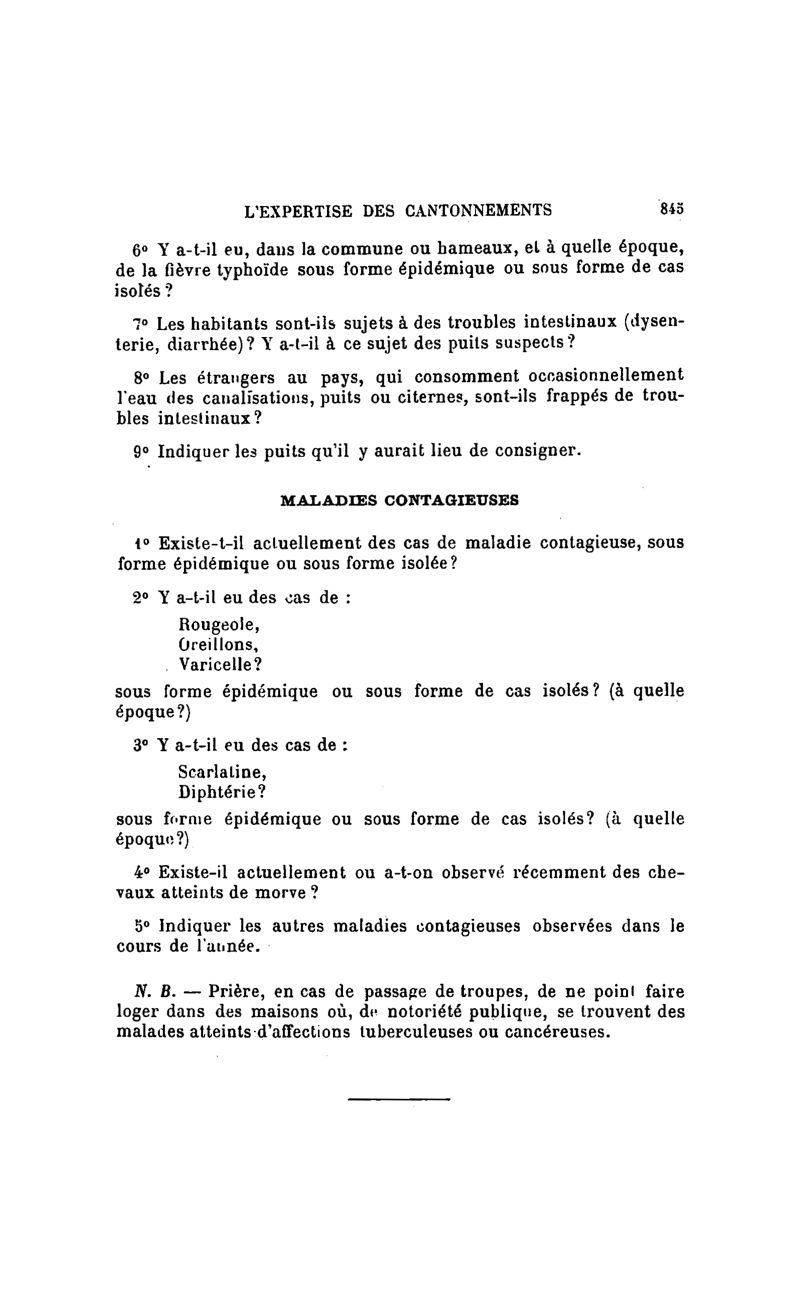 L'EXPERTISE DES CANTONNEMENTS 845

6° Y a-t-il eu, dans la commune ou hameaux, et à quelle époque, de la fièvre typhoïde sous forme épidémique ou sous forme de cas isolés ?

7° Les habitants sont-ils sujets à des troubles intestinaux (dysenterie, diarrhée)? Y a-t-il à ce sujet des puits suspects?

8° Les étrangers au pays, qui consomment occasionnellement l'eau des canalisations, puits ou citernes, sont-ils frappés de troubles intestinaux?

9° Indiquer les puits qu'il y aurait lieu de consigner.

MALADIES CONTAGIEUSES

1° Existe-t-il actuellement des cas de maladie contagieuse, sous forme épidémique ou sous forme isolée?

2° Y a-t-il eu des cas de :

Rougeole,
Oreillons,
Varicelle?

sous forme épidémique ou sous forme de cas isolés? (à quelle époque?)

3° Y a-t-il eu des cas de :

Scarlatine,
Diphtérie?

sous forme épidémique ou sous forme de cas isolés? (à quelle époque?)

4° Existe-il actuellement ou a-t-on observé récemment des chevaux atteints de morve ?

5° Indiquer les autres maladies contagieuses observées dans le cours de l'année.

N. B. — Prière, en cas de passage de troupes, de ne point faire loger dans des maisons où, de notoriété publique, se trouvent des malades atteints d'affections tuberculeuses ou cancéreuses.